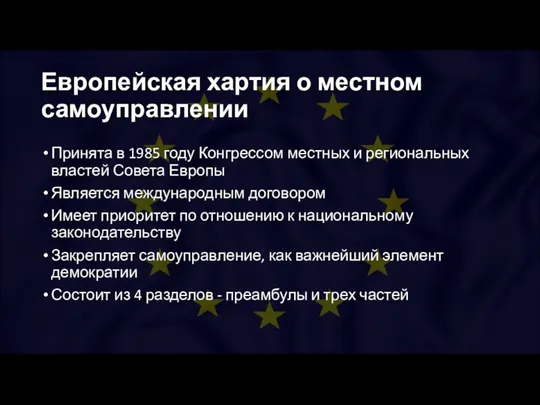 Европейская хартия о местном самоуправлении

• Принята в 1985 году Конгрессом местных и региональных властей Совета Европы
• Является международным договором
• Имеет приоритет по отношению к национальному законодательству
• Закрепляет самоуправление, как важнейший элемент демократии
• Состоит из 4 разделов - преамбулы и трех частей